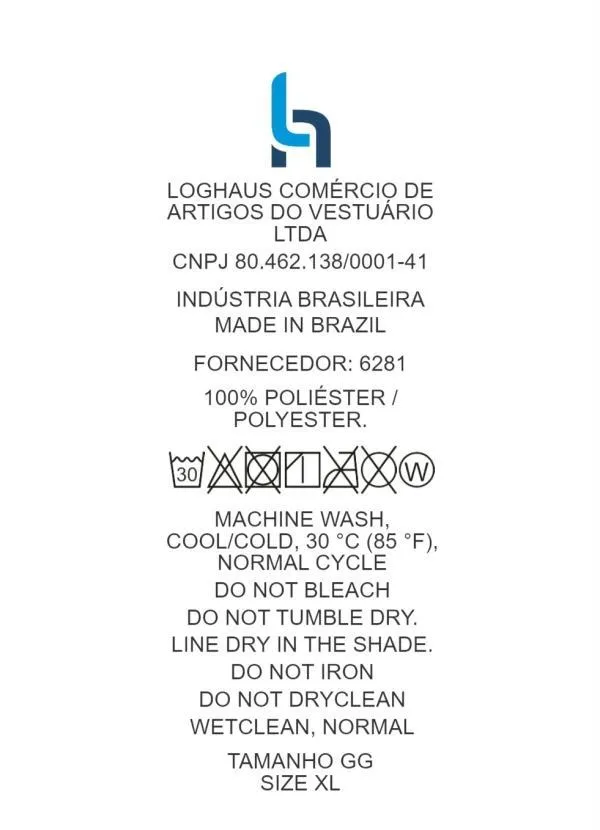 LOGHAUS COMÉRCIO DE ARTIGOS DO VESTUÁRIO LTDA

CNPJ 80.462.138/0001-41

INDÚSTRIA BRASILEIRA
MADE IN BRAZIL

FORNECEDOR: 6281

100% POLIÉSTER / POLYESTER.

30 W

MACHINE WASH, COOL/COLD, 30 °C (85 °F), NORMAL CYCLE

DO NOT BLEACH

DO NOT TUMBLE DRY.

LINE DRY IN THE SHADE.

DO NOT IRON

DO NOT DRYCLEAN

WETCLEAN, NORMAL

TAMANHO GG
SIZE XL